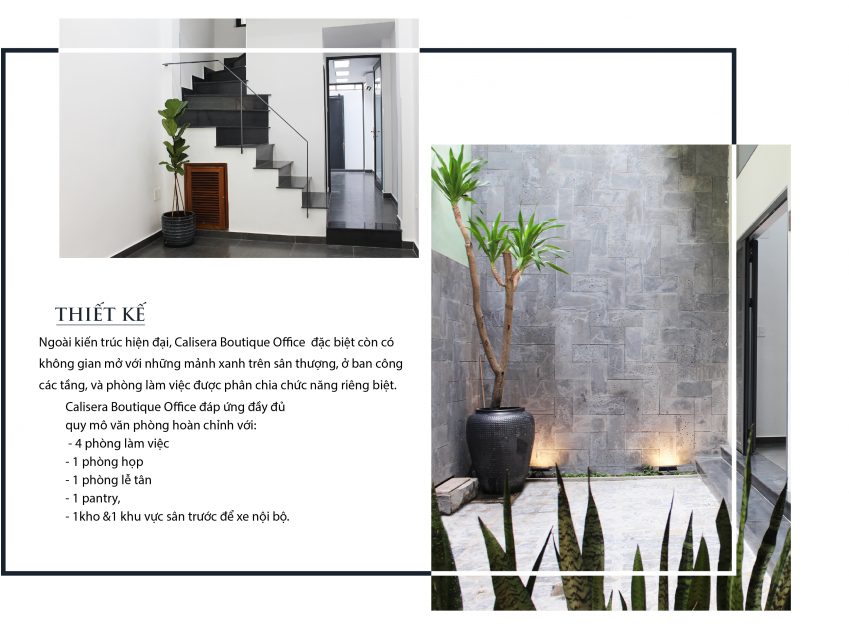 THIẾT KẾ

Ngoài kiến trúc hiện đại, Calisera Boutique Office đặc biệt còn có không gian mở với những mảnh xanh trên sân thượng, ở ban công các tầng, và phòng làm việc được phân chia chức năng riêng biệt.

Calisera Boutique Office đáp ứng đầy đủ quy mô văn phòng hoàn chỉnh với:
- 4 phòng làm việc
- 1 phòng họp
- 1 phòng lễ tân
- 1 pantry,
- 1kho &1 khu vực sân trước để xe nội bộ.